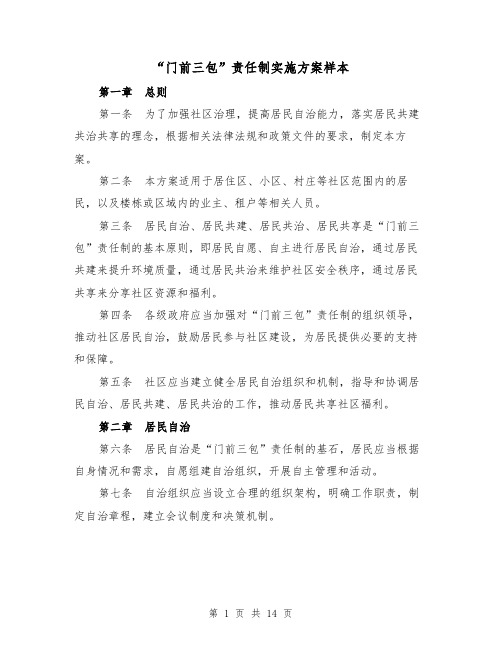 “门前三包”责任制实施方案样本

第一章　总则

第一条　为了加强社区治理，提高居民自治能力，落实居民共建共治共享的理念，根据相关法律法规和政策文件的要求，制定本方案。

第二条　本方案适用于居住区、小区、村庄等社区范围内的居民，以及楼栋或区域内的业主、租户等相关人员。

第三条　居民自治、居民共建、居民共治、居民共享是“门前三包”责任制的基本原则，即居民自愿、自主进行居民自治，通过居民共建来提升环境质量，通过居民共治来维护社区安全秩序，通过居民共享来分享社区资源和福利。

第四条　各级政府应当加强对“门前三包”责任制的组织领导，推动社区居民自治，鼓励居民参与社区建设，为居民提供必要的支持和保障。

第五条　社区应当建立健全居民自治组织和机制，指导和协调居民自治、居民共建、居民共治的工作，推动居民共享社区福利。

第二章　居民自治

第六条　居民自治是“门前三包”责任制的基石，居民应当根据自身情况和需求，自愿组建自治组织，开展自主管理和活动。

第七条　自治组织应当设立合理的组织架构，明确工作职责，制定自治章程，建立会议制度和决策机制。

第 1 页 共 14 页